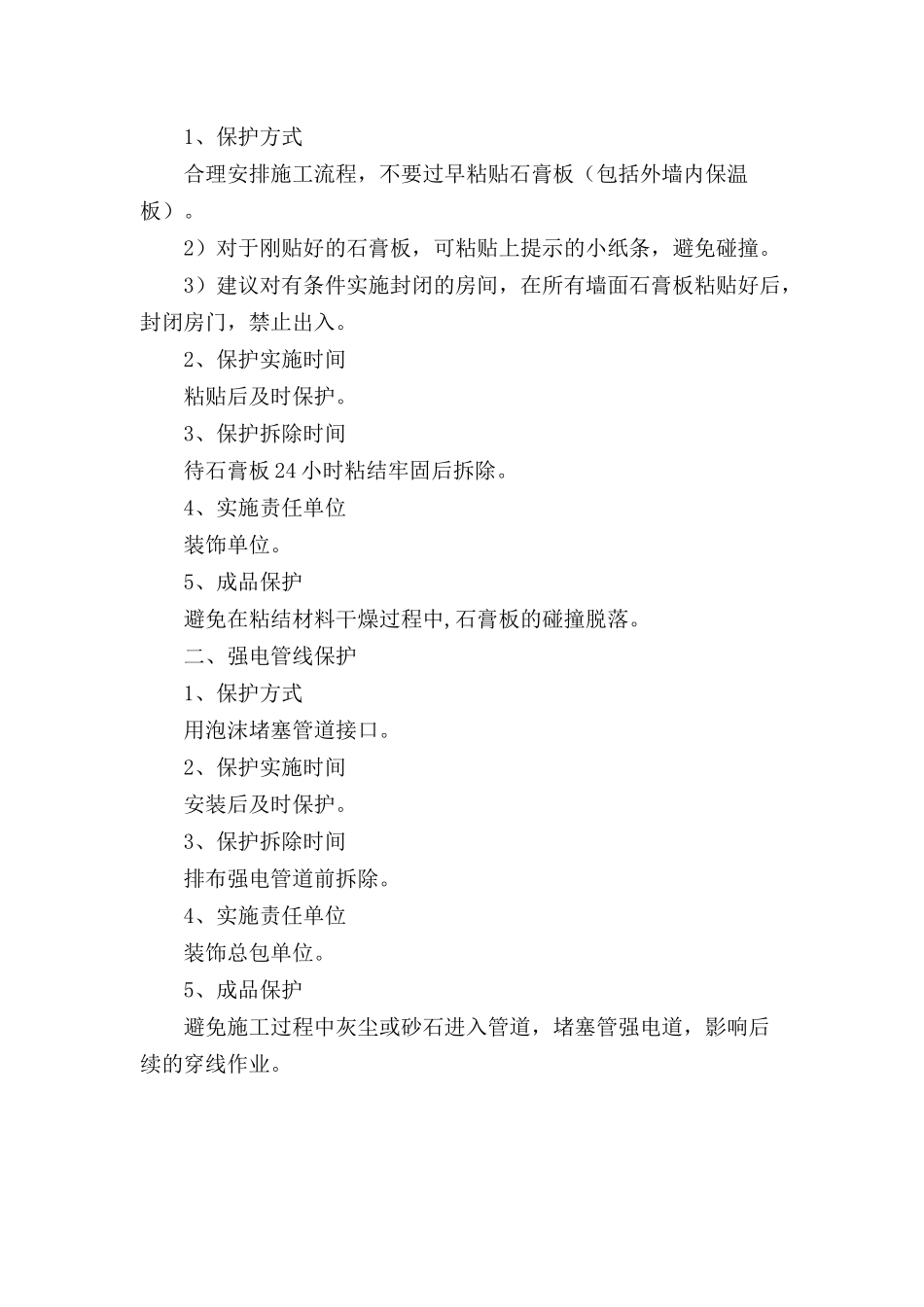 1、保护方式

合理安排施工流程，不要过早粘贴石膏板（包括外墙内保温板）。

2）对于刚贴好的石膏板，可粘贴上提示的小纸条，避免碰撞。

3）建议对有条件实施封闭的房间，在所有墙面石膏板粘贴好后，封闭房门，禁止出入。

2、保护实施时间

粘贴后及时保护。

3、保护拆除时间

待石膏板24小时粘结牢固后拆除。

4、实施责任单位

装饰单位。

5、成品保护

避免在粘结材料干燥过程中,石膏板的碰撞脱落。

二、强电管线保护

1、保护方式

用泡沫堵塞管道接口。

2、保护实施时间

安装后及时保护。

3、保护拆除时间

排布强电管道前拆除。

4、实施责任单位

装饰总包单位。

5、成品保护

避免施工过程中灰尘或砂石进入管道，堵塞管强电道，影响后续的穿线作业。